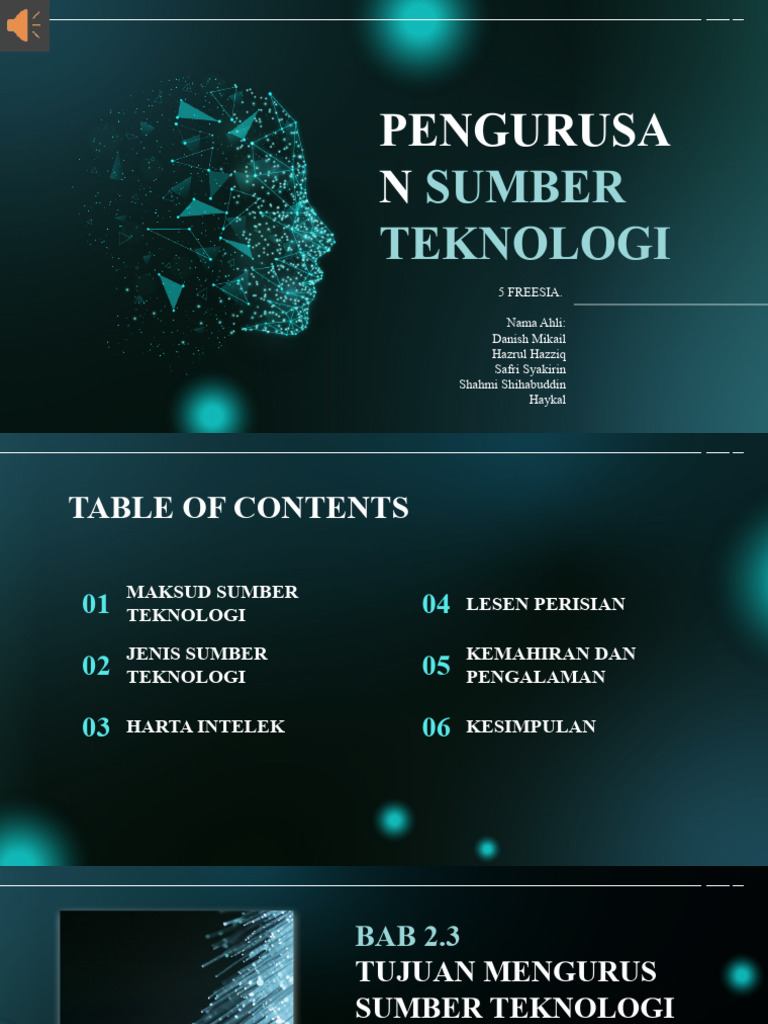 PENGURUSAN SUMBER TEKNOLOGI

5 FREESIA.

Nama Ahli:
Danish Mikail
Hazrul Hazziq
Safri Syakirin
Shahmi Shihabuddin
Haykal

TABLE OF CONTENTS

01 MAKSUD SUMBER TEKNOLOGI

02 JENIS SUMBER TEKNOLOGI

03 HARTA INTELEK

04 LESEN PERISIAN

05 KEMAHIRAN DAN PENGALAMAN

06 KESIMPULAN

BAB 2.3
TUJUAN MENGURUS SUMBER TEKNOLOGI